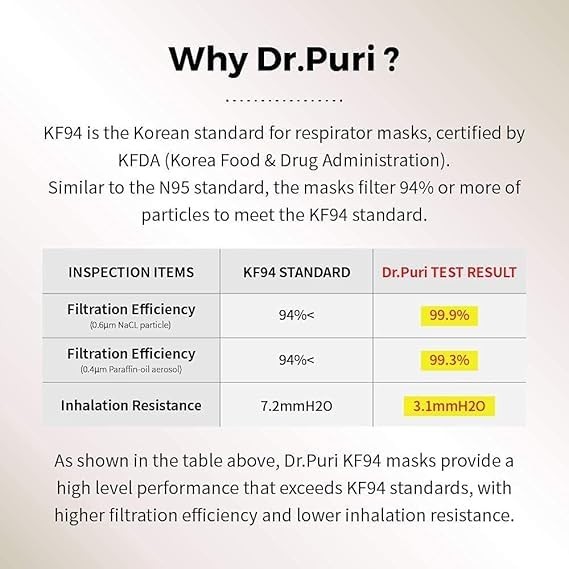 Why Dr.Puri ?

KF94 is the Korean standard for respirator masks, certified by KFDA (Korea Food & Drug Administration).
Similar to the N95 standard, the masks filter 94% or more of particles to meet the KF94 standard.

| INSPECTION ITEMS | KF94 STANDARD | Dr.Puri TEST RESULT |
|---|---|---|
| Filtration Efficiency (0.6μm NaCL particle) | 94%< | 99.9% |
| Filtration Efficiency (0.4μm Paraffin-oil aerosol) | 94%< | 99.3% |
| Inhalation Resistance | 7.2mmH2O | 3.1mmH2O |

As shown in the table above, Dr.Puri KF94 masks provide a high level performance that exceeds KF94 standards, with higher filtration efficiency and lower inhalation resistance.